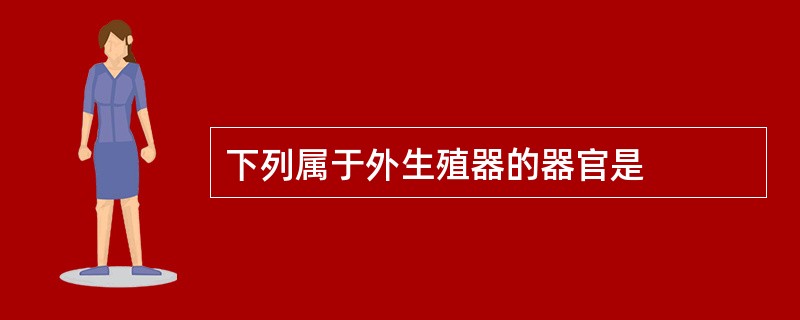 下列属于外生殖器的器官是